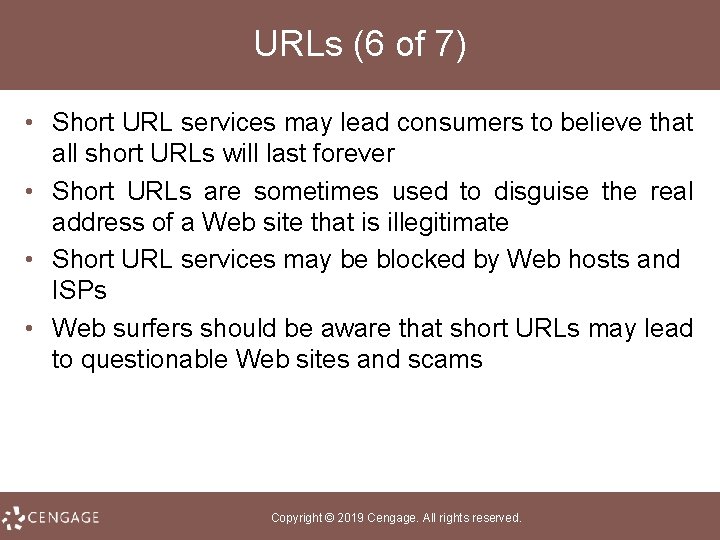 URLs (6 of 7)

• Short URL services may lead consumers to believe that all short URLs will last forever
• Short URLs are sometimes used to disguise the real address of a Web site that is illegitimate
• Short URL services may be blocked by Web hosts and ISPs
• Web surfers should be aware that short URLs may lead to questionable Web sites and scams

CENGAGE

Copyright © 2019 Cengage. All rights reserved.